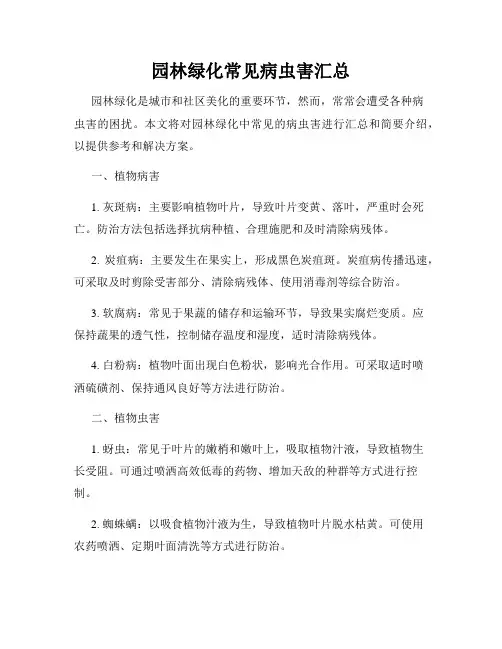 园林绿化常见病虫害汇总

园林绿化是城市和社区美化的重要环节，然而，常常会遭受各种病虫害的困扰。本文将对园林绿化中常见的病虫害进行汇总和简要介绍，以提供参考和解决方案。

一、植物病害

1. 灰斑病：主要影响植物叶片，导致叶片变黄、落叶，严重时会死亡。防治方法包括选择抗病种植、合理施肥和及时清除病残体。

2. 炭疽病：主要发生在果实上，形成黑色炭疽斑。炭疽病传播迅速，可采取及时剪除受害部分、清除病残体、使用消毒剂等综合防治。

3. 软腐病：常见于果蔬的储存和运输环节，导致果实腐烂变质。应保持蔬果的透气性，控制储存温度和湿度，适时清除病残体。

4. 白粉病：植物叶面出现白色粉状，影响光合作用。可采取适时喷洒硫磺剂、保持通风良好等方法进行防治。

二、植物虫害

1. 蚜虫：常见于叶片的嫩梢和嫩叶上，吸取植物汁液，导致植物生长受阻。可通过喷洒高效低毒的药物、增加天敌的种群等方式进行控制。

2. 蜘蛛螨：以吸食植物汁液为生，导致植物叶片脱水枯黄。可使用农药喷洒、定期叶面清洗等方式进行防治。